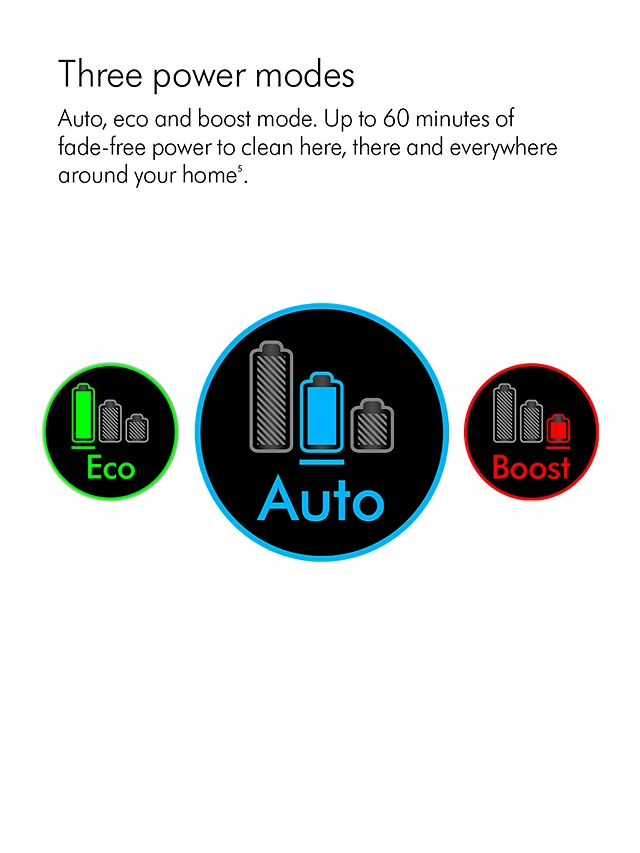 Three power modes

Auto, eco and boost mode. Up to 60 minutes of fade-free power to clean here, there and everywhere around your home$^{5}$.

Eco

Auto

Boost